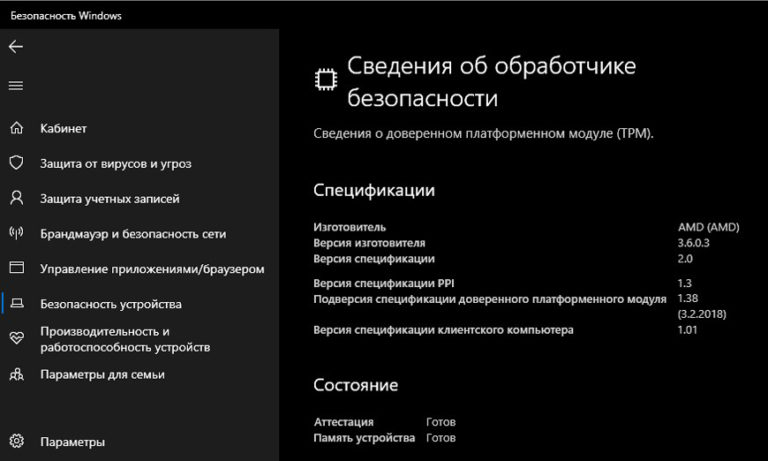 Безопасность Windows

Кабинет
Защита от вирусов и угроз
Защита учетных записей
Брандмауэр и безопасность сети
Управление приложениями/браузером
Безопасность устройства
Производительность и работоспособность устройств
Параметры для семьи

Параметры

Сведения об обработчике безопасности

Сведения о доверенном платформенном модуле (TPM).

Спецификации

| | |
|---|---|
| Изготовитель | AMD (AMD) |
| Версия изготовителя | 3.6.0.3 |
| Версия спецификации | 2.0 |
| Версия спецификации PPI | 1.3 |
| Подверсия спецификации доверенного платформенного модуля | 1.38 (3.2.2018) |
| Версия спецификации клиентского компьютера | 1.01 |

Состояние

| | |
|---|---|
| Аттестация | Готов |
| Память устройства | Готов |